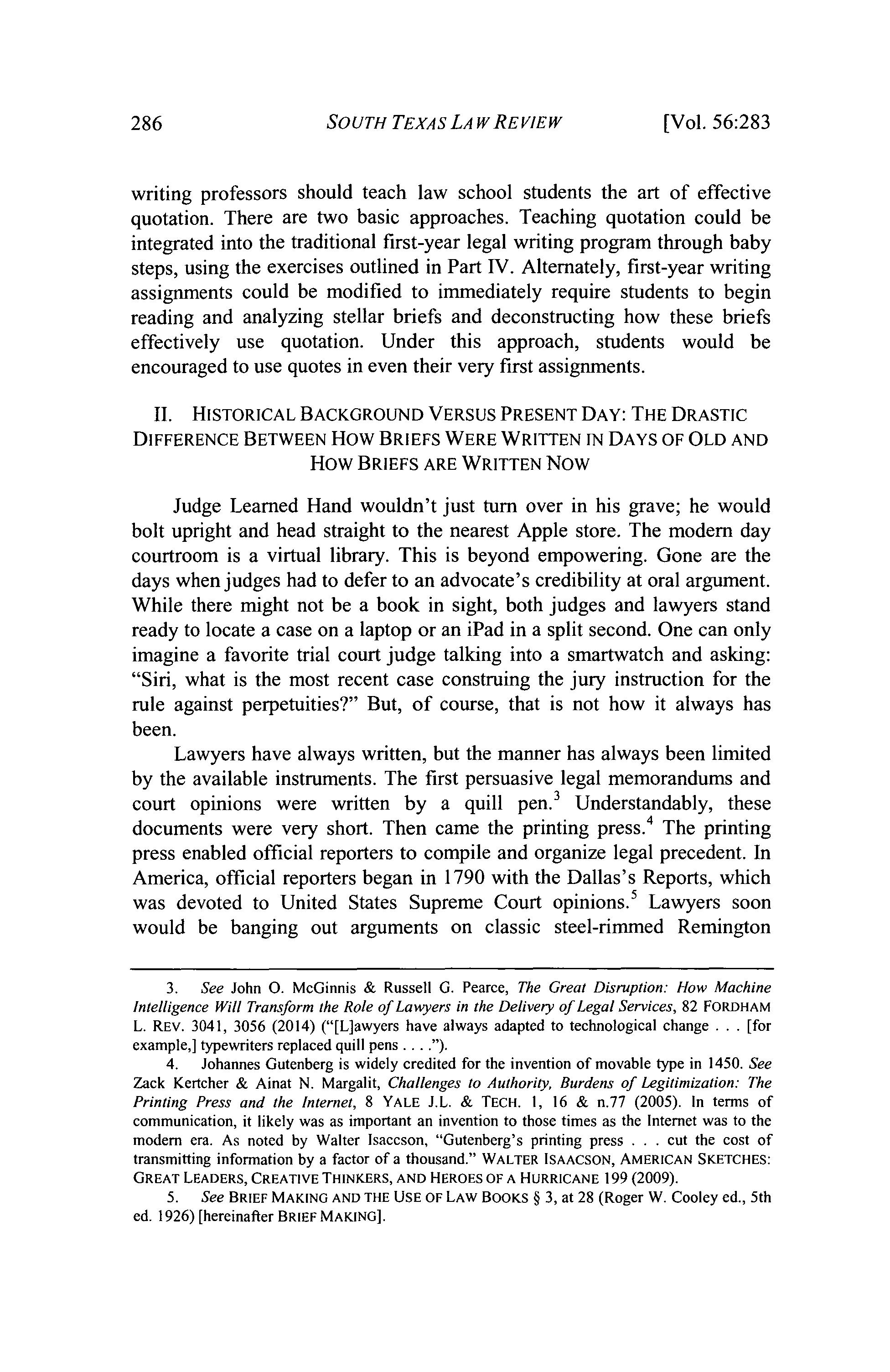 286 SOUTH TEXAS LAW REVIEW [Vol. 56:283

writing professors should teach law school students the art of effective quotation. There are two basic approaches. Teaching quotation could be integrated into the traditional first-year legal writing program through baby steps, using the exercises outlined in Part IV. Alternately, first-year writing assignments could be modified to immediately require students to begin reading and analyzing stellar briefs and deconstructing how these briefs effectively use quotation. Under this approach, students would be encouraged to use quotes in even their very first assignments.

II. HISTORICAL BACKGROUND VERSUS PRESENT DAY: THE DRASTIC DIFFERENCE BETWEEN HOW BRIEFS WERE WRITTEN IN DAYS OF OLD AND HOW BRIEFS ARE WRITTEN NOW

Judge Learned Hand wouldn't just turn over in his grave; he would bolt upright and head straight to the nearest Apple store. The modern day courtroom is a virtual library. This is beyond empowering. Gone are the days when judges had to defer to an advocate's credibility at oral argument. While there might not be a book in sight, both judges and lawyers stand ready to locate a case on a laptop or an iPad in a split second. One can only imagine a favorite trial court judge talking into a smartwatch and asking: "Siri, what is the most recent case construing the jury instruction for the rule against perpetuities?" But, of course, that is not how it always has been.

Lawyers have always written, but the manner has always been limited by the available instruments. The first persuasive legal memorandums and court opinions were written by a quill pen.$^3$ Understandably, these documents were very short. Then came the printing press.$^4$ The printing press enabled official reporters to compile and organize legal precedent. In America, official reporters began in 1790 with the Dallas's Reports, which was devoted to United States Supreme Court opinions.$^5$ Lawyers soon would be banging out arguments on classic steel-rimmed Remington

3. See John O. McGinnis & Russell G. Pearce, The Great Disruption: How Machine Intelligence Will Transform the Role of Lawyers in the Delivery of Legal Services, 82 FORDHAM L. REV. 3041, 3056 (2014) ("[L]awyers have always adapted to technological change . . . [for example,] typewriters replaced quill pens . . . .").

4. Johannes Gutenberg is widely credited for the invention of movable type in 1450. See Zack Kertcher & Ainat N. Margalit, Challenges to Authority, Burdens of Legitimization: The Printing Press and the Internet, 8 YALE J.L. & TECH. 1, 16 & n.77 (2005). In terms of communication, it likely was as important an invention to those times as the Internet was to the modern era. As noted by Walter Isaccson, "Gutenberg's printing press . . . cut the cost of transmitting information by a factor of a thousand." WALTER ISAACSON, AMERICAN SKETCHES: GREAT LEADERS, CREATIVE THINKERS, AND HEROES OF A HURRICANE 199 (2009).

5. See BRIEF MAKING AND THE USE OF LAW BOOKS § 3, at 28 (Roger W. Cooley ed., 5th ed. 1926) [hereinafter BRIEF MAKING].